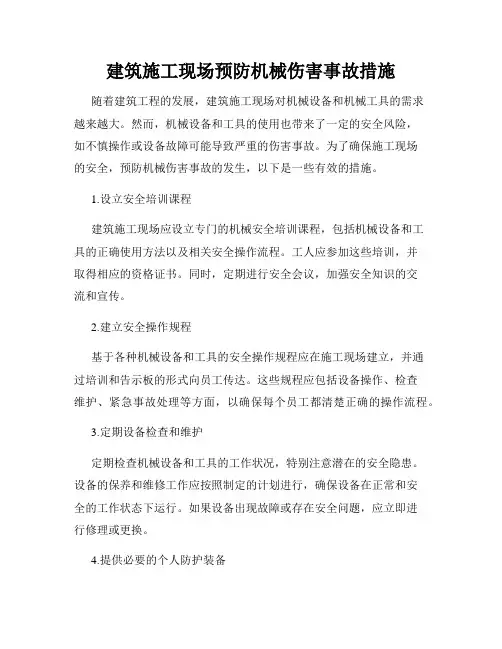 建筑施工现场预防机械伤害事故措施

随着建筑工程的发展，建筑施工现场对机械设备和机械工具的需求越来越大。然而，机械设备和工具的使用也带来了一定的安全风险，如不慎操作或设备故障可能导致严重的伤害事故。为了确保施工现场的安全，预防机械伤害事故的发生，以下是一些有效的措施。

1.设立安全培训课程

建筑施工现场应设立专门的机械安全培训课程，包括机械设备和工具的正确使用方法以及相关安全操作流程。工人应参加这些培训，并取得相应的资格证书。同时，定期进行安全会议，加强安全知识的交流和宣传。

2.建立安全操作规程

基于各种机械设备和工具的安全操作规程应在施工现场建立，并通过培训和告示板的形式向员工传达。这些规程应包括设备操作、检查维护、紧急事故处理等方面，以确保每个员工都清楚正确的操作流程。

3.定期设备检查和维护

定期检查机械设备和工具的工作状况，特别注意潜在的安全隐患。设备的保养和维修工作应按照制定的计划进行，确保设备在正常和安全的工作状态下运行。如果设备出现故障或存在安全问题，应立即进行修理或更换。

4.提供必要的个人防护装备